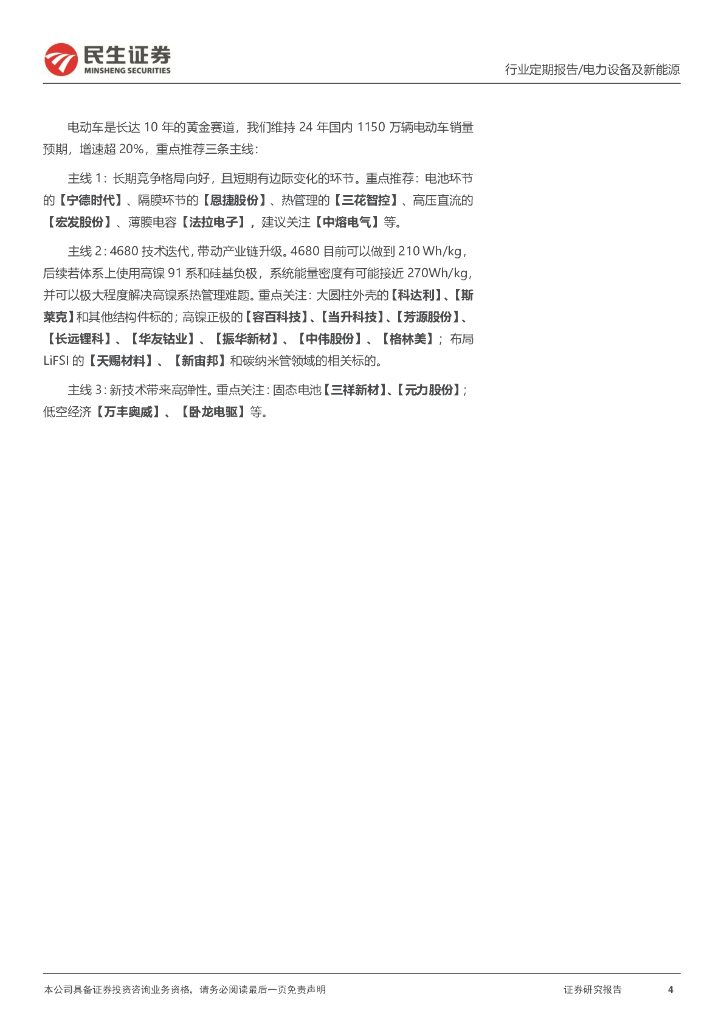 民生证券
MINSHENG SECURITIES

行业定期报告/电力设备及新能源

电动车是长达 10 年的黄金赛道，我们维持 24 年国内 1150 万辆电动车销量预期，增速超 20%，重点推荐三条主线：

主线 1：长期竞争格局向好，且短期有边际变化的环节。重点推荐：电池环节的【宁德时代】、隔膜环节的【恩捷股份】、热管理的【三花智控】、高压直流的【宏发股份】、薄膜电容【法拉电子】，建议关注【中熔电气】等。

主线 2：4680 技术迭代，带动产业链升级。4680 目前可以做到 210 Wh/kg，后续若体系上使用高镍 91 系和硅基负极，系统能量密度有可能接近 270Wh/kg，并可以极大程度解决高镍系热管理难题。重点关注：大圆柱外壳的【科达利】、【斯莱克】和其他结构件标的；高镍正极的【容百科技】、【当升科技】、【芳源股份】、【长远锂科】、【华友钴业】、【振华新材】、【中伟股份】、【格林美】；布局 LiFSI 的【天赐材料】、【新宙邦】和碳纳米管领域的相关标的。

主线 3：新技术带来高弹性。重点关注：固态电池【三祥新材】、【元力股份】；低空经济【万丰奥威】、【卧龙电驱】等。

本公司具备证券投资咨询业务资格，请务必阅读最后一页免责声明

证券研究报告

4